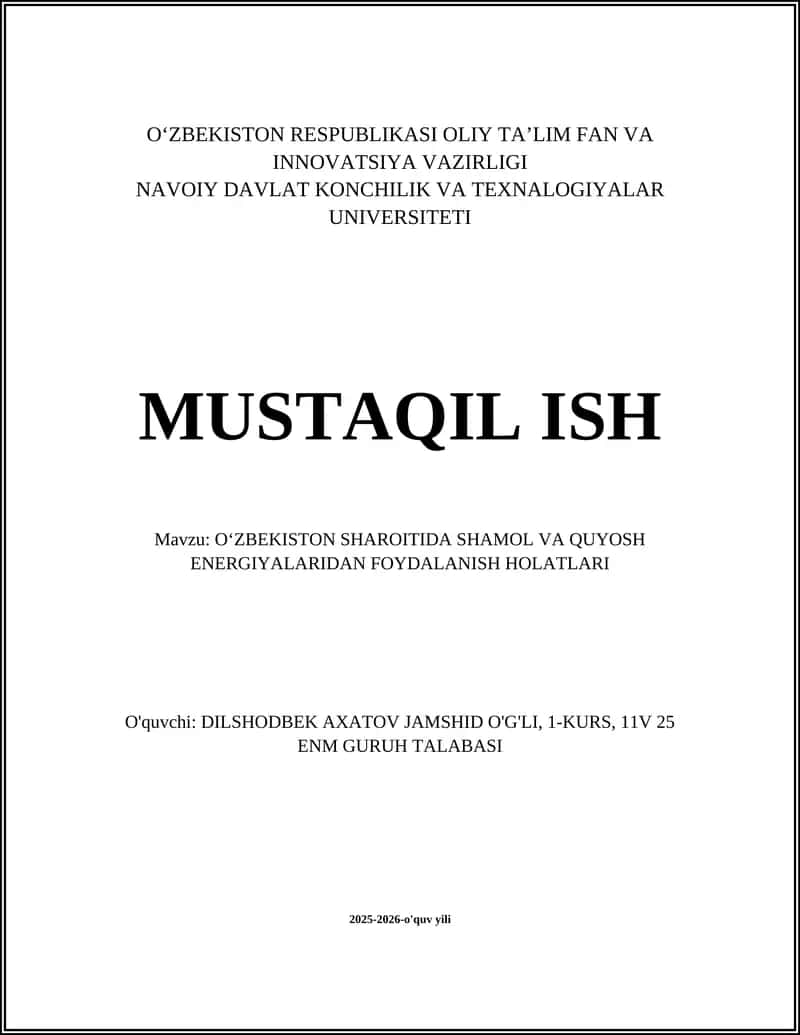 O‘ZBEKISTON RESPUBLIKASI OLIY TA’LIM FAN VA INNOVATSIYA VAZIRLIGI
NAVOIY DAVLAT KONCHILIK VA TEXNALOGIYALAR UNIVERSITETI

MUSTAQIL ISH

Mavzu: O‘ZBEKISTON SHAROITIDA SHAMOL VA QUYOSH ENERGIYALARIDAN FOYDALANISH HOLATLARI

O'quvchi: DILSHODBEK AXATOV JAMSHID O'G'LI, 1-KURS, 11V 25 ENM GURUH TALABASI

2025-2026-o'quv yili